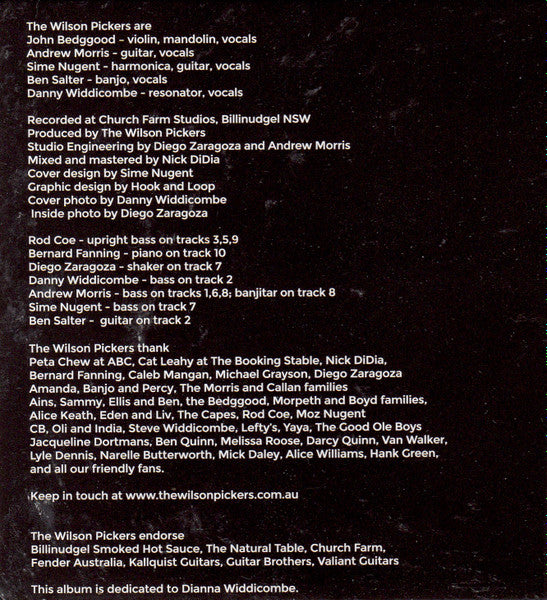 The Wilson Pickers are
John Bedggood - violin, mandolin, vocals
Andrew Morris - guitar, vocals
Sime Nugent - harmonica, guitar, vocals
Ben Salter - banjo, vocals
Danny Widdicombe - resonator, vocals

Recorded at Church Farm Studios, Billinudgel NSW
Produced by The Wilson Pickers
Studio Engineering by Diego Zaragoza and Andrew Morris
Mixed and mastered by Nick DiDia
Cover design by Sime Nugent
Graphic design by Hook and Loop
Cover photo by Danny Widdicombe
Inside photo by Diego Zaragoza

Rod Coe - upright bass on tracks 3,5,9
Bernard Fanning - piano on track 10
Diego Zaragoza - shaker on track 7
Danny Widdicombe - bass on track 2
Andrew Morris - bass on tracks 1,6,8; banjitar on track 8
Sime Nugent - bass on track 7
Ben Salter - guitar on track 2

The Wilson Pickers thank
Peta Chew at ABC, Cat Leahy at The Booking Stable, Nick DiDia, Bernard Fanning, Caleb Mangan, Michael Grayson, Diego Zaragoza Amanda, Banjo and Percy, The Morris and Callan families Ains, Sammy, Ellis and Ben, the Bedggood, Morpeth and Boyd families, Alice Keath, Eden and Liv, The Capes, Rod Coe, Moz Nugent CB, Oli and India, Steve Widdicombe, Lefty's, Yaya, The Good Ole Boys Jacqueline Dortmans, Ben Quinn, Melissa Roose, Darcy Quinn, Van Walker, Lyle Dennis, Narelle Butterworth, Mick Daley, Alice Williams, Hank Green, and all our friendly fans.

Keep in touch at www.thewilsonpickers.com.au

The Wilson Pickers endorse
Billinudgel Smoked Hot Sauce, The Natural Table, Church Farm, Fender Australia, Kallquist Guitars, Guitar Brothers, Valiant Guitars

This album is dedicated to Dianna Widdicombe.